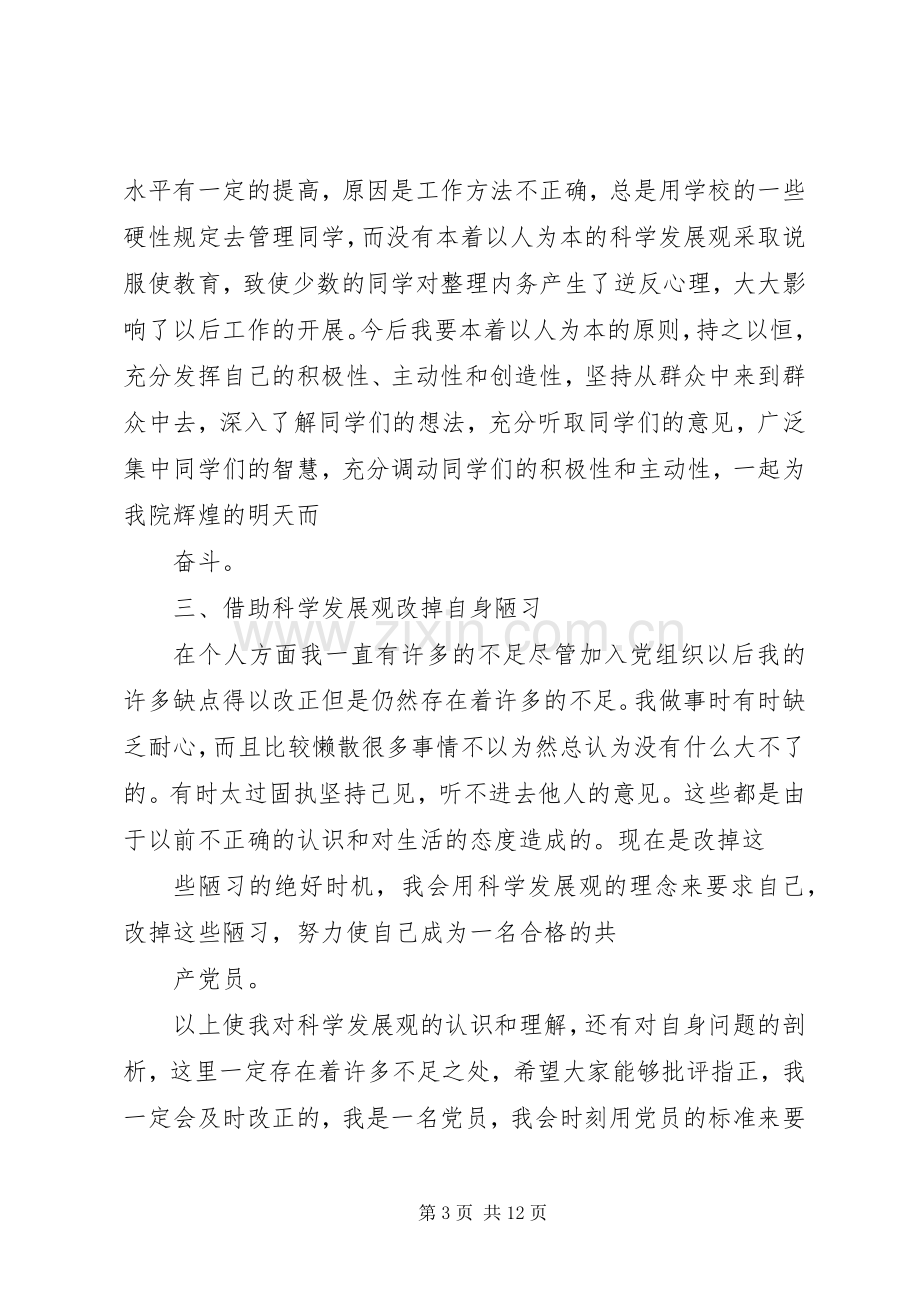 水平有一定的提高，原因是工作方法不正确，总是用学校的一些硬性规定去管理同学，而没有本着以人为本的科学发展观采取说服使教育，致使少数的同学对整理内务产生了逆反心理，大大影响了以后工作的开展。今后我要本着以人为本的原则，持之以恒，充分发挥自己的积极性、主动性和创造性，坚持从群众中来到群众中去，深入了解同学们的想法，充分听取同学们的意见，广泛集中同学们的智慧，充分调动同学们的积极性和主动性，一起为我院辉煌的明天而

奋斗。

三、借助科学发展观改掉自身陋习

在个人方面我一直有许多的不足尽管加入党组织以后我的许多缺点得以改正但是仍然存在着许多的不足。我做事时有时缺乏耐心，而且比较懒散很多事情不以为然总认为没有什么大不了的。有时太过固执坚持己见，听不进去他人的意见。这些都是由于以前不正确的认识和对生活的态度造成的。现在是改掉这

些陋习的绝好时机，我会用科学发展观的理念来要求自己，改掉这些陋习，努力使自己成为一名合格的共

产党员。

以上使我对科学发展观的认识和理解，还有对自身问题的剖析，这里一定存在着许多不足之处，希望大家能够批评指正，我一定会及时改正的，我是一名党员，我会时刻用党员的标准来要

第3页 共12页

www.zixin.com.cn